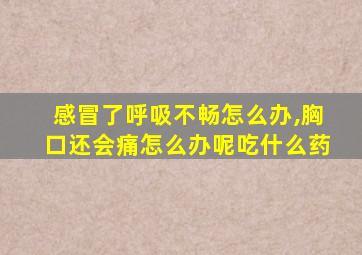 感冒了呼吸不畅怎么办,胸口还会痛怎么办呢吃什么药